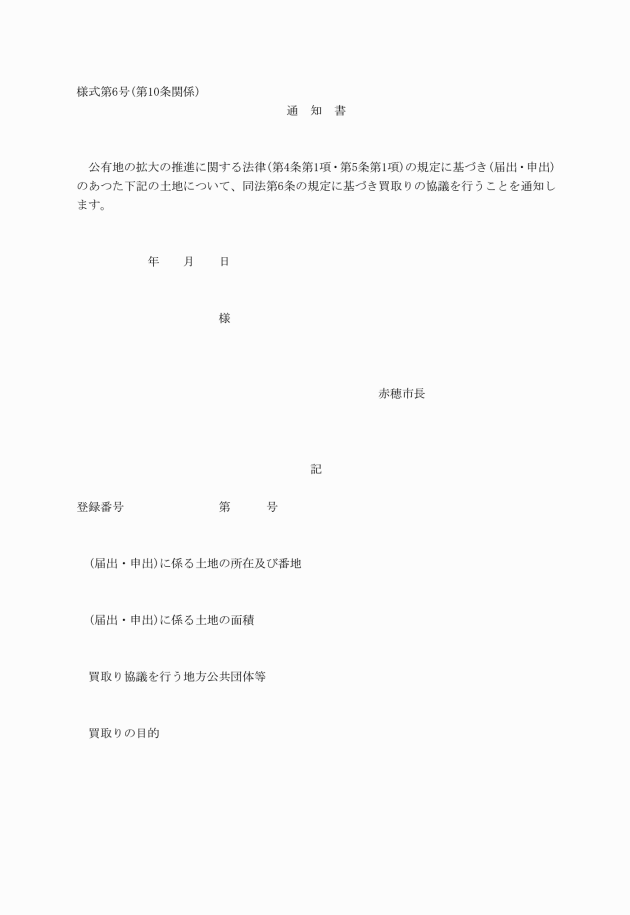 様式第6号(第10条関係)

通　知　書

公有地の拡大の推進に関する法律(第4条第1項・第5条第1項)の規定に基づき(届出・申出)のあつた下記の土地について、同法第6条の規定に基づき買取りの協議を行うことを通知します。

年　月　日

様

赤穂市長

記

登録番号　第　号

(届出・申出)に係る土地の所在及び番地

(届出・申出)に係る土地の面積

買取り協議を行う地方公共団体等

買取りの目的